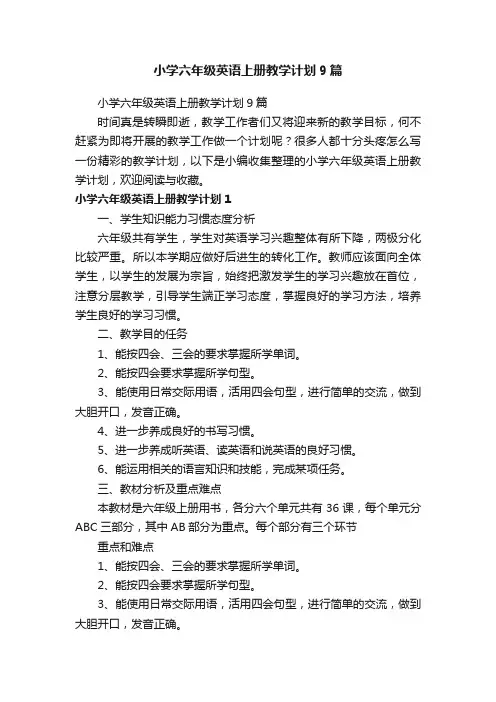 小学六年级英语上册教学计划9篇

小学六年级英语上册教学计划9篇

时间真是转瞬即逝，教学工作者们又将迎来新的教学目标，何不赶紧为即将开展的教学工作做一个计划呢？很多人都十分头疼怎么写一份精彩的教学计划，以下是小编收集整理的小学六年级英语上册教学计划，欢迎阅读与收藏。

小学六年级英语上册教学计划1

一、学生知识能力习惯态度分析

六年级共有学生，学生对英语学习兴趣整体有所下降，两极分化比较严重。所以本学期应做好后进生的转化工作。教师应该面向全体学生，以学生的发展为宗旨，始终把激发学生的学习兴趣放在首位，注意分层教学，引导学生端正学习态度，掌握良好的学习方法，培养学生良好的学习习惯。

二、教学目的任务

1、能按四会、三会的要求掌握所学单词。

2、能按四会要求掌握所学句型。

3、能使用日常交际用语，活用四会句型，进行简单的交流，做到大胆开口，发音正确。

4、进一步养成良好的书写习惯。

5、进一步养成听英语、读英语和说英语的良好习惯。

6、能运用相关的语言知识和技能，完成某项任务。

三、教材分析及重点难点

本教材是六年级上册用书，各分六个单元共有36课，每个单元分ABC三部分，其中AB部分为重点。每个部分有三个环节

重点和难点

1、能按四会、三会的要求掌握所学单词。

2、能按四会要求掌握所学句型。

3、能使用日常交际用语，活用四会句型，进行简单的交流，做到大胆开口，发音正确。